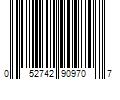 0 52742 90970 7